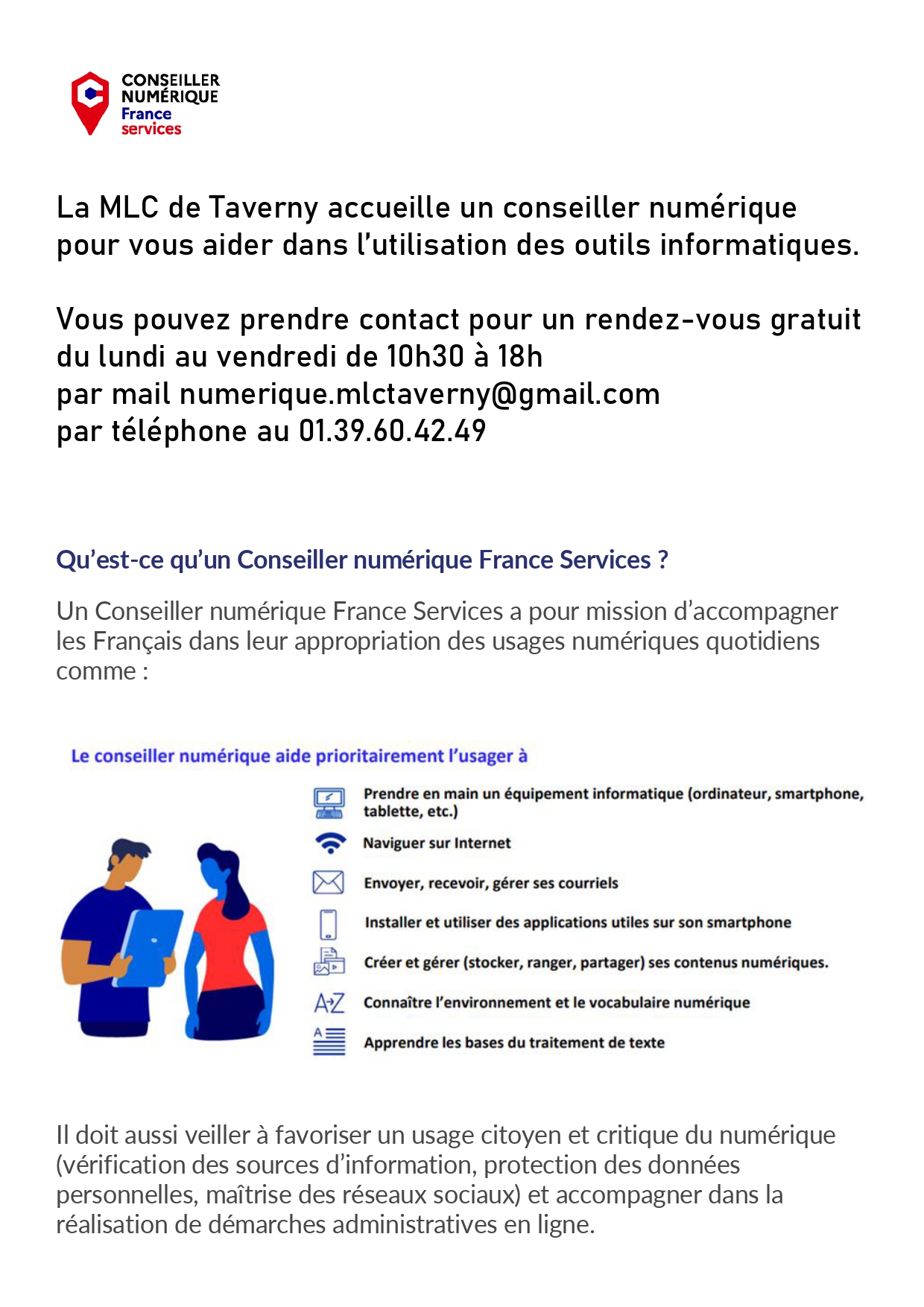 CONSEILLER NUMÉRIQUE France services

La MLC de Taverny accueille un conseiller numérique pour vous aider dans l'utilisation des outils informatiques.

Vous pouvez prendre contact pour un rendez-vous gratuit du lundi au vendredi de 10h30 à 18h
par mail numerique.mlctaverny@gmail.com
par téléphone au 01.39.60.42.49

Qu'est-ce qu'un Conseiller numérique France Services ?

Un Conseiller numérique France Services a pour mission d'accompagner les Français dans leur appropriation des usages numériques quotidiens comme :

Le conseiller numérique aide prioritairement l'usager à

Prendre en main un équipement informatique (ordinateur, smartphone, tablette, etc.)

Naviguer sur Internet

Envoyer, recevoir, gérer ses courriels

Installer et utiliser des applications utiles sur son smartphone

Créer et gérer (stocker, ranger, partager) ses contenus numériques.

A→Z Connaître l'environnement et le vocabulaire numérique

A Apprendre les bases du traitement de texte

Il doit aussi veiller à favoriser un usage citoyen et critique du numérique (vérification des sources d'information, protection des données personnelles, maîtrise des réseaux sociaux) et accompagner dans la réalisation de démarches administratives en ligne.